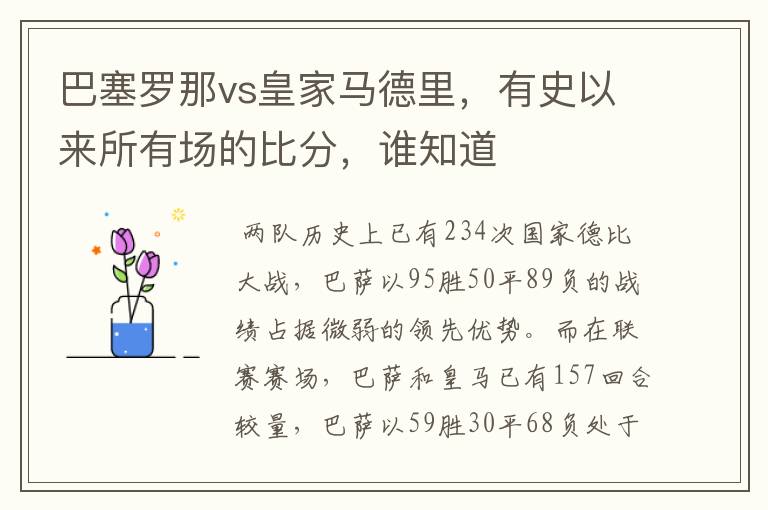 巴塞罗那vs皇家马德里，有史以来所有场的比分，谁知道

两队历史上已有234次国家德比大战，巴萨以95胜50平89负的战绩占据微弱的领先优势。而在联赛赛场，巴萨和皇马已有157回合较量，巴萨以59胜30平68负处于